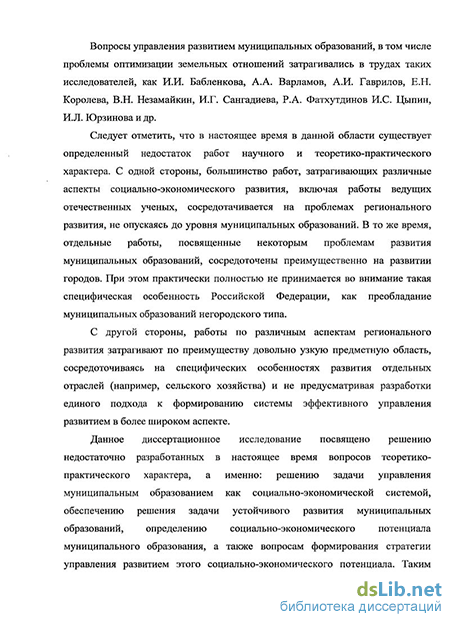 Вопросы управления развитием муниципальных образований, в том числе проблемы оптимизации земельных отношений затрагивались в трудах таких исследователей, как И.И. Бабленкова, А.А. Варламов, А.И. Гаврилов, Е.Н. Королева, В.Н. Незамайкин, И.Г. Сангадиева, Р.А. Фатхутдинов И.С. Цыпин, И.Л. Юрзинова и др.

Следует отметить, что в настоящее время в данной области существует определенный недостаток работ научного и теоретико-практического характера. С одной стороны, большинство работ, затрагивающих различные аспекты социально-экономического развития, включая работы ведущих отечественных ученых, сосредотачивается на проблемах регионального развития, не опускаясь до уровня муниципальных образований. В то же время, отдельные работы, посвященные некоторым проблемам развития муниципальных образований, сосредоточены преимущественно на развитии городов. При этом практически полностью не принимается во внимание такая специфическая особенность Российской Федерации, как преобладание муниципальных образований негородского типа.

С другой стороны, работы по различным аспектам регионального развития затрагивают по преимуществу довольно узкую предметную область, сосредоточиваясь на специфических особенностях развития отдельных отраслей (например, сельского хозяйства) и не предусматривая разработки единого подхода к формированию системы эффективного управления развитием в более широком аспекте.

Данное диссертационное исследование посвящено решению недостаточно разработанных в настоящее время вопросов теоретико-практического характера, а именно: решению задачи управления муниципальным образованием как социально-экономической системой, обеспечению решения задачи устойчивого развития муниципальных образований, определению социально-экономического потенциала муниципального образования, а также вопросам формирования стратегии управления развитием этого социально-экономического потенциала. Таким

dsLib.net
библиотека диссертаций